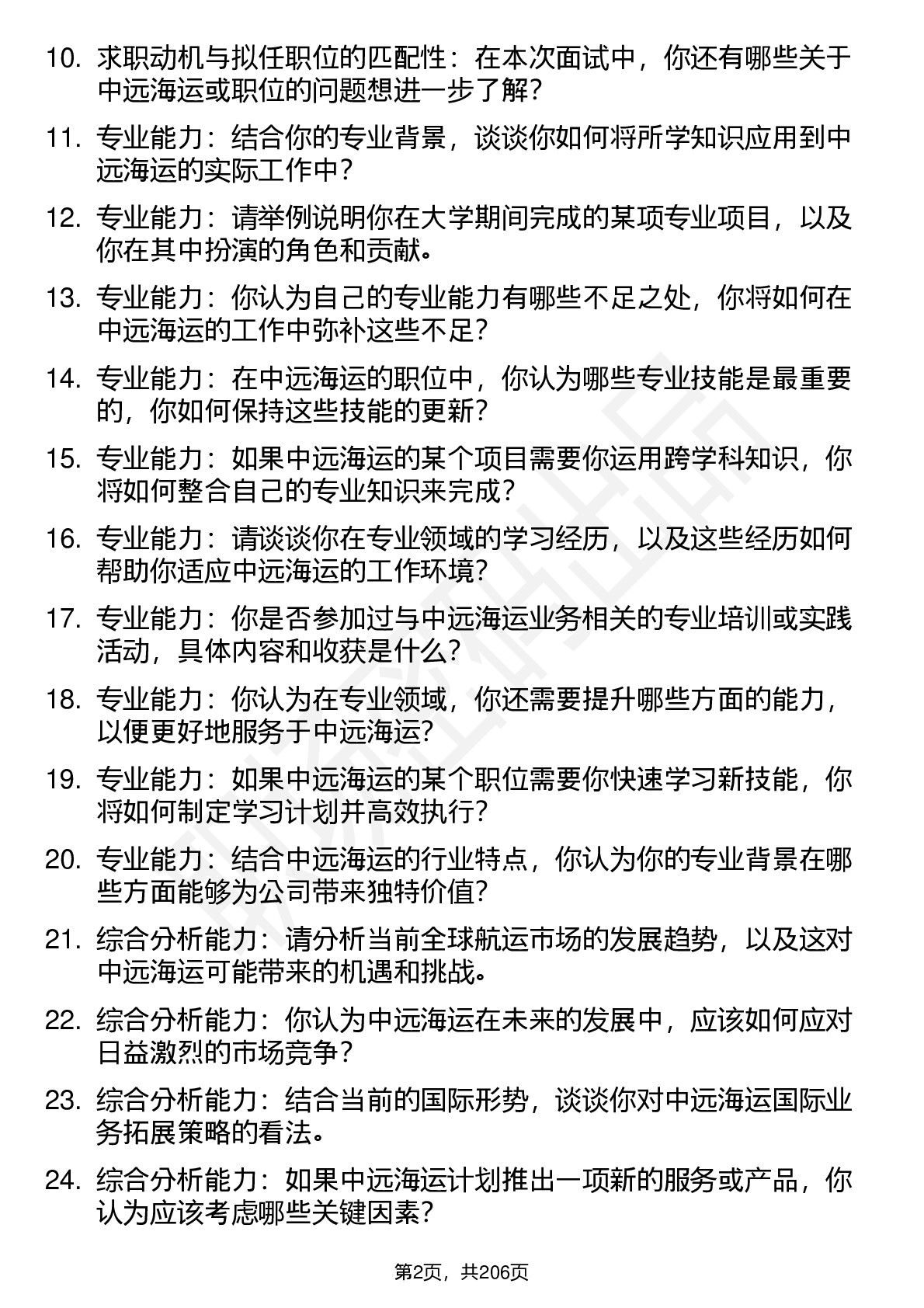 10. 求职动机与拟任职位的匹配性：在本次面试中，你还有哪些关于中远海运或职位的问题想进一步了解？

11. 专业能力：结合你的专业背景，谈谈你如何将所学知识应用到中远海运的实际工作中？

12. 专业能力：请举例说明你在大学期间完成的某项专业项目，以及你在其中扮演的角色和贡献。

13. 专业能力：你认为自己的专业能力有哪些不足之处，你将如何在中远海运的工作中弥补这些不足？

14. 专业能力：在中远海运的职位中，你认为哪些专业技能是最重要的，你如何保持这些技能的更新？

15. 专业能力：如果中远海运的某个项目需要你运用跨学科知识，你将如何整合自己的专业知识来完成？

16. 专业能力：请谈谈你在专业领域的学习经历，以及这些经历如何帮助你适应中远海运的工作环境？

17. 专业能力：你是否参加过与中远海运业务相关的专业培训或实践活动，具体内容和收获是什么？

18. 专业能力：你认为在专业领域，你还需要提升哪些方面的能力，以便更好地服务于中远海运？

19. 专业能力：如果中远海运的某个职位需要你快速学习新技能，你将如何制定学习计划并高效执行？

20. 专业能力：结合中远海运的行业特点，你认为你的专业背景在哪些方面能够为公司带来独特价值？

21. 综合分析能力：请分析当前全球航运市场的发展趋势，以及这对中远海运可能带来的机遇和挑战。

22. 综合分析能力：你认为中远海运在未来的发展中，应该如何应对日益激烈的市场竞争？

23. 综合分析能力：结合当前的国际形势，谈谈你对中远海运国际业务拓展策略的看法。

24. 综合分析能力：如果中远海运计划推出一项新的服务或产品，你认为应该考虑哪些关键因素？

第2页，共206页